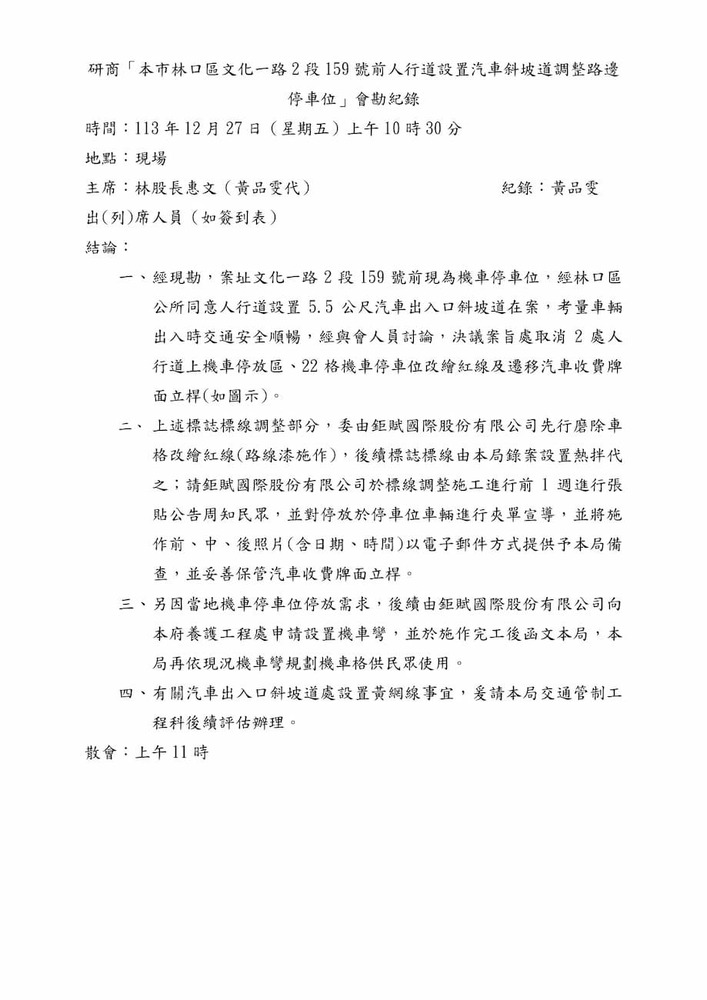 研商「本市林口區文化一路2段159號前人行道設置汽車斜坡道調整路邊停車位」會勘紀錄

時間：113年12月27日（星期五）上午10時30分

地點：現場

主席：林股長惠文（黃品雯代）　紀錄：黃品雯

出(列)席人員（如簽到表）

結論：

一、經現勘，案址文化一路2段159號前現為機車停車位，經林口區公所同意人行道設置5.5公尺汽車出入口斜坡道在案，考量車輛出入時交通安全順暢，經與會人員討論，決議案旨處取消2處人行道上機車停放區、22格機車停車位改繪紅線及遷移汽車收費牌面立桿(如圖示)。

二、上述標誌標線調整部分，委由鉅賦國際股份有限公司先行磨除車格改繪紅線(路線漆施作)，後續標誌標線由本局錄案設置熱拌代之；請鉅賦國際股份有限公司於標線調整施工進行前1週進行張貼公告周知民眾，並對停放於停車位車輛進行夾單宣導，並將施作前、中、後照片(含日期、時間)以電子郵件方式提供予本局備查，並妥善保管汽車收費牌面立桿。

三、另因當地機車停車位停放需求，後續由鉅賦國際股份有限公司向本府養護工程處申請設置機車彎，並於施作完工後函文本局，本局再依現況機車彎規劃機車格供民眾使用。

四、有關汽車出入口斜坡道處設置黃網線事宜，爰請本局交通管制工程科後續評估辦理。

散會：上午11時